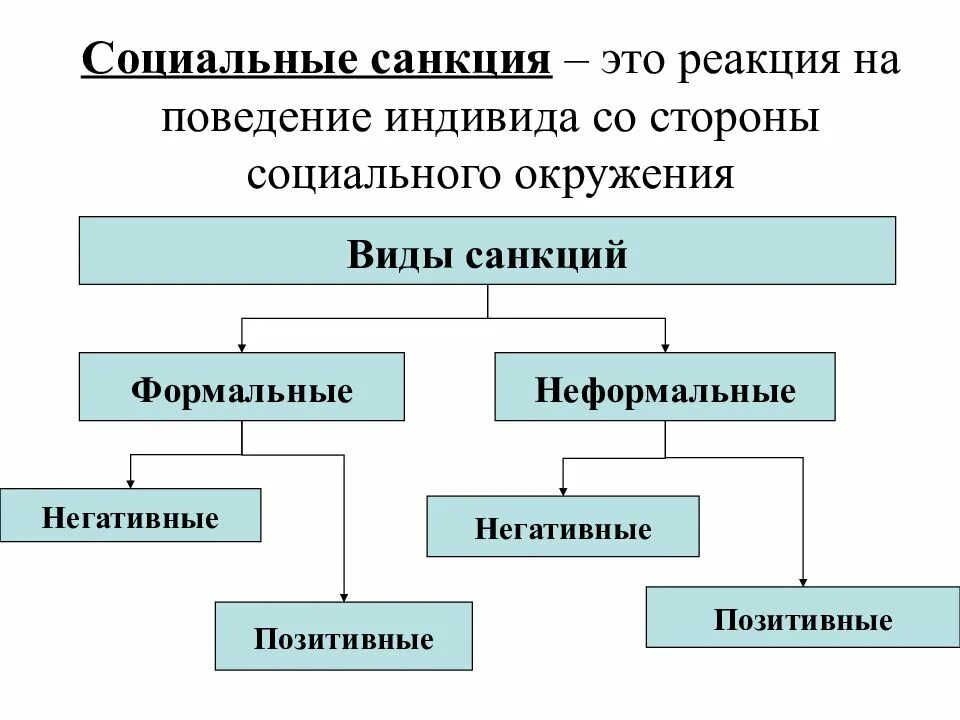 Социальные санкция – это реакция на поведение индивида со стороны социального окружения

Виды санкций

Формальные

Неформальные

Негативные

Позитивные

Негативные

Позитивные